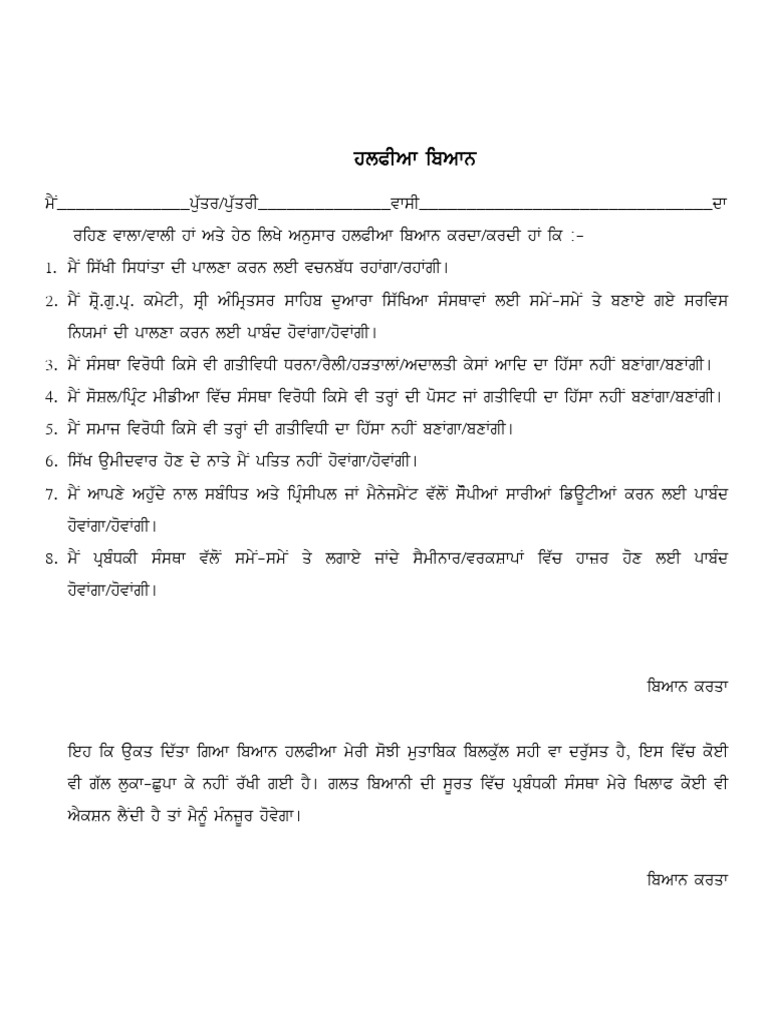 ਹਲਫੀਆ ਬਿਆਨ

ਮੈਂ________________ਪੁੱਤਰ/ਪੁੱਤਰੀ________________ਵਾਸੀ____________________________________ਦਾ ਰਹਿਣ ਵਾਲਾ/ਵਾਲੀ ਹਾਂ ਅਤੇ ਹੇਠ ਲਿਖੇ ਅਨੁਸਾਰ ਹਲਫੀਆ ਬਿਆਨ ਕਰਦਾ/ਕਰਦੀ ਹਾਂ ਕਿ :-

1. ਮੈਂ ਸਿੱਖੀ ਸਿਧਾਂਤਾ ਦੀ ਪਾਲਣਾ ਕਰਨ ਲਈ ਵਚਨਬੱਧ ਰਹਾਂਗਾ/ਰਹਾਂਗੀ।
2. ਮੈਂ ਸ਼੍ਰੋ.ਗੁ.ਪ੍ਰ. ਕਮੇਟੀ, ਸ੍ਰੀ ਅੰਮ੍ਰਿਤਸਰ ਸਾਹਿਬ ਦੁਆਰਾ ਸਿੱਖਿਆ ਸੰਸਥਾਵਾਂ ਲਈ ਸਮੇਂ-ਸਮੇਂ ਤੇ ਬਣਾਏ ਗਏ ਸਰਵਿਸ ਨਿਯਮਾਂ ਦੀ ਪਾਲਣਾ ਕਰਨ ਲਈ ਪਾਬੰਦ ਹੋਵਾਂਗਾ/ਹੋਵਾਂਗੀ।
3. ਮੈਂ ਸੰਸਥਾ ਵਿਰੋਧੀ ਕਿਸੇ ਵੀ ਗਤੀਵਿਧੀ ਧਰਨਾ/ਰੈਲੀ/ਹੜਤਾਲਾਂ/ਅਦਾਲਤੀ ਕੇਸਾਂ ਆਦਿ ਦਾ ਹਿੱਸਾ ਨਹੀਂ ਬਣਾਂਗਾ/ਬਣਾਂਗੀ।
4. ਮੈਂ ਸੋਸ਼ਲ/ਪ੍ਰਿੰਟ ਮੀਡੀਆ ਵਿੱਚ ਸੰਸਥਾ ਵਿਰੋਧੀ ਕਿਸੇ ਵੀ ਤਰ੍ਹਾਂ ਦੀ ਪੋਸਟ ਜਾਂ ਗਤੀਵਿਧੀ ਦਾ ਹਿੱਸਾ ਨਹੀਂ ਬਣਾਂਗਾ/ਬਣਾਂਗੀ।
5. ਮੈਂ ਸਮਾਜ ਵਿਰੋਧੀ ਕਿਸੇ ਵੀ ਤਰ੍ਹਾਂ ਦੀ ਗਤੀਵਿਧੀ ਦਾ ਹਿੱਸਾ ਨਹੀਂ ਬਣਾਂਗਾ/ਬਣਾਂਗੀ।
6. ਸਿੱਖ ਉਮੀਦਵਾਰ ਹੋਣ ਦੇ ਨਾਤੇ ਮੈਂ ਪਤਿਤ ਨਹੀਂ ਹੋਵਾਂਗਾ/ਹੋਵਾਂਗੀ।
7. ਮੈਂ ਆਪਣੇ ਅਹੁੱਦੇ ਨਾਲ ਸਬੰਧਿਤ ਅਤੇ ਪ੍ਰਿੰਸੀਪਲ ਜਾਂ ਮੈਨੇਜਮੈਂਟ ਵੱਲੋਂ ਸੌਂਪੀਆਂ ਸਾਰੀਆਂ ਡਿਊਟੀਆਂ ਕਰਨ ਲਈ ਪਾਬੰਦ ਹੋਵਾਂਗਾ/ਹੋਵਾਂਗੀ।
8. ਮੈਂ ਪ੍ਰਬੰਧਕੀ ਸੰਸਥਾ ਵੱਲੋਂ ਸਮੇਂ-ਸਮੇਂ ਤੇ ਲਗਾਏ ਜਾਂਦੇ ਸੈਮੀਨਾਰ/ਵਰਕਸ਼ਾਪਾਂ ਵਿੱਚ ਹਾਜ਼ਰ ਹੋਣ ਲਈ ਪਾਬੰਦ ਹੋਵਾਂਗਾ/ਹੋਵਾਂਗੀ।

ਬਿਆਨ ਕਰਤਾ

ਇਹ ਕਿ ਉਕਤ ਦਿੱਤਾ ਗਿਆ ਬਿਆਨ ਹਲਫੀਆ ਮੇਰੀ ਸੋਝੀ ਮੁਤਾਬਿਕ ਬਿਲਕੁੱਲ ਸਹੀ ਵਾ ਦਰੁੱਸਤ ਹੈ, ਇਸ ਵਿੱਚ ਕੋਈ ਵੀ ਗੱਲ ਲੁਕਾ-ਛੁਪਾ ਕੇ ਨਹੀਂ ਰੱਖੀ ਗਈ ਹੈ। ਗਲਤ ਬਿਆਨੀ ਦੀ ਸੂਰਤ ਵਿੱਚ ਪ੍ਰਬੰਧਕੀ ਸੰਸਥਾ ਮੇਰੇ ਖਿਲਾਫ ਕੋਈ ਵੀ ਐਕਸ਼ਨ ਲੈਂਦੀ ਹੈ ਤਾਂ ਮੈਨੂੰ ਮੰਨਜ਼ੂਰ ਹੋਵੇਗਾ।

ਬਿਆਨ ਕਰਤਾ